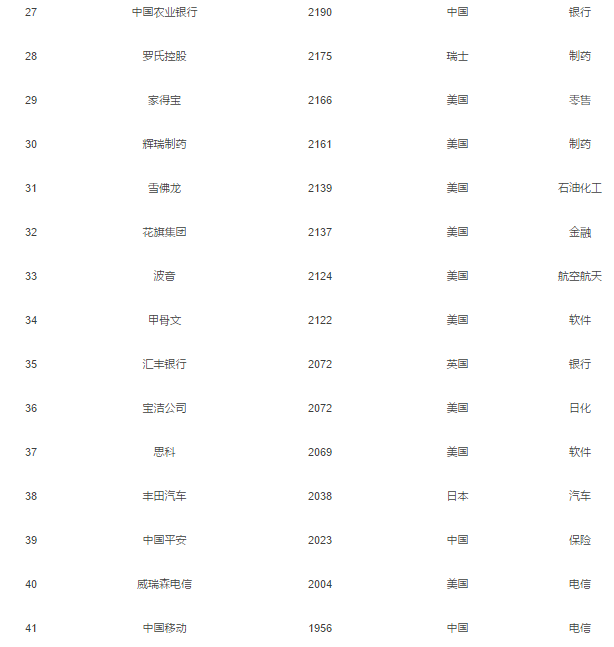 | 27 | 中国农业银行 | 2190 | 中国 | 银行 |
|---|---|---|---|---|
| 28 | 罗氏控股 | 2175 | 瑞士 | 制药 |
| 29 | 家得宝 | 2166 | 美国 | 零售 |
| 30 | 辉瑞制药 | 2161 | 美国 | 制药 |
| 31 | 雪佛龙 | 2139 | 美国 | 石油化工 |
| 32 | 花旗集团 | 2137 | 美国 | 金融 |
| 33 | 波音 | 2124 | 美国 | 航空航天 |
| 34 | 甲骨文 | 2122 | 美国 | 软件 |
| 35 | 汇丰银行 | 2072 | 英国 | 银行 |
| 36 | 宝洁公司 | 2072 | 美国 | 日化 |
| 37 | 思科 | 2069 | 美国 | 软件 |
| 38 | 丰田汽车 | 2038 | 日本 | 汽车 |
| 39 | 中国平安 | 2023 | 中国 | 保险 |
| 40 | 威瑞森电信 | 2004 | 美国 | 电信 |
| 41 | 中国移动 | 1956 | 中国 | 电信 |